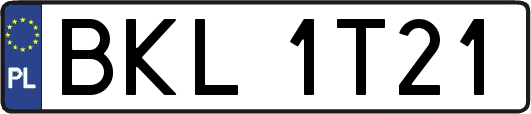 PL
BKL 1T21